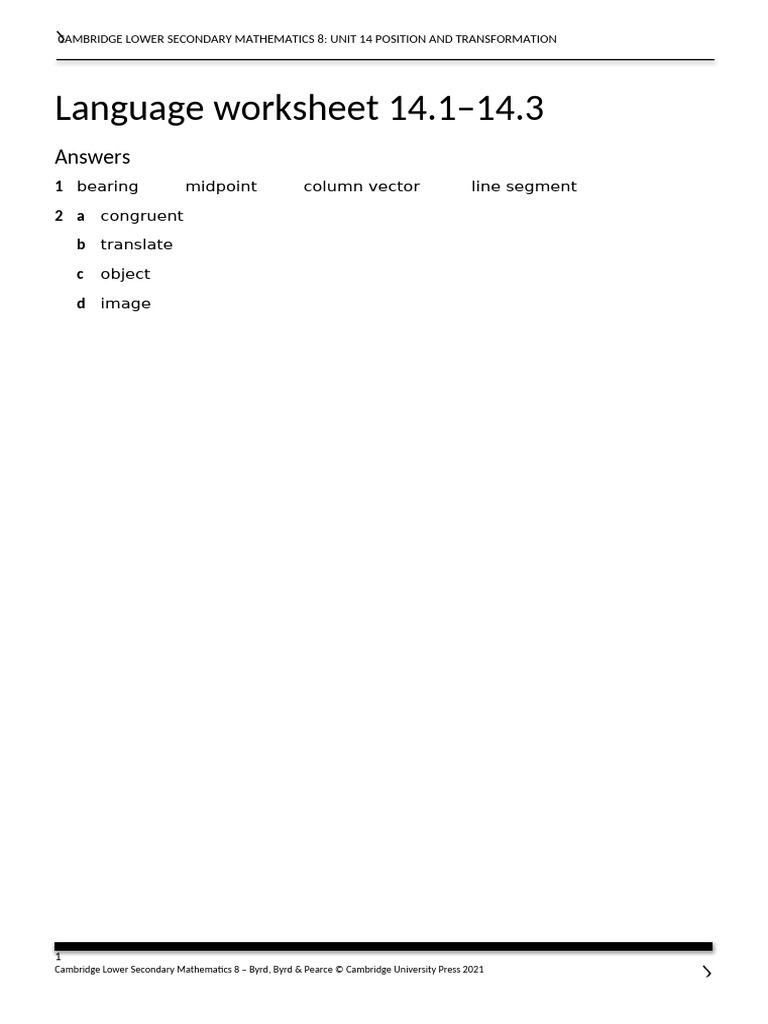 CAMBRIDGE LOWER SECONDARY MATHEMATICS 8: UNIT 14 POSITION AND TRANSFORMATION

Language worksheet 14.1–14.3

Answers

1 bearing midpoint column vector line segment

2 a congruent

b translate

c object

d image

1

Cambridge Lower Secondary Mathematics 8 – Byrd, Byrd & Pearce © Cambridge University Press 2021